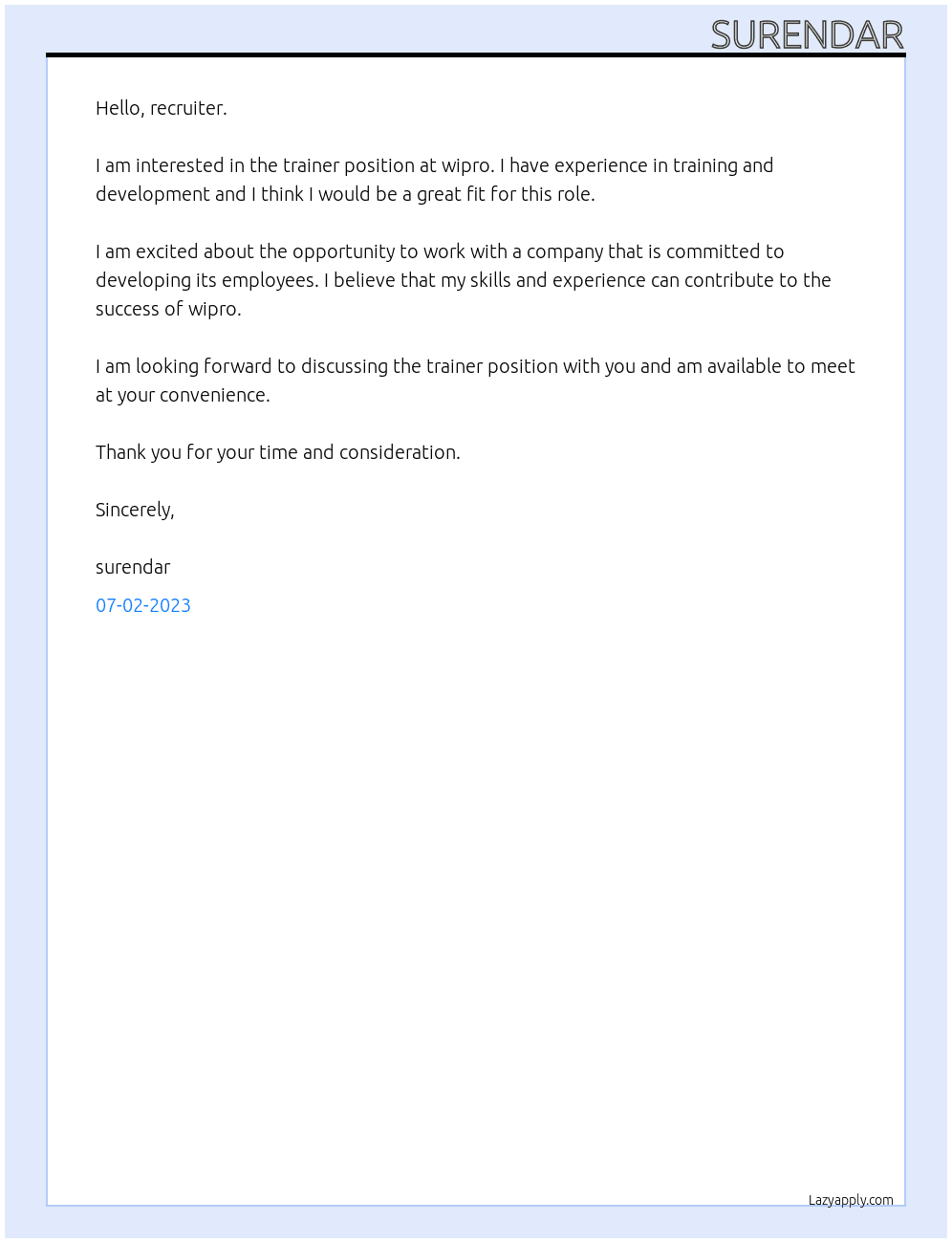 SURENDAR

Hello, recruiter.

I am interested in the trainer position at wipro. I have experience in training and development and I think I would be a great fit for this role.

I am excited about the opportunity to work with a company that is committed to developing its employees. I believe that my skills and experience can contribute to the success of wipro.

I am looking forward to discussing the trainer position with you and am available to meet at your convenience.

Thank you for your time and consideration.

Sincerely,

surendar

07-02-2023

Lazyapply.com